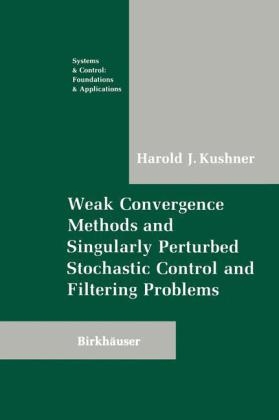 Systems
& Control:
Foundations
& Applications

Harold J. Kushner

Weak Convergence Methods and Singularly Perturbed Stochastic Control and Filtering Problems

Birkhäuser